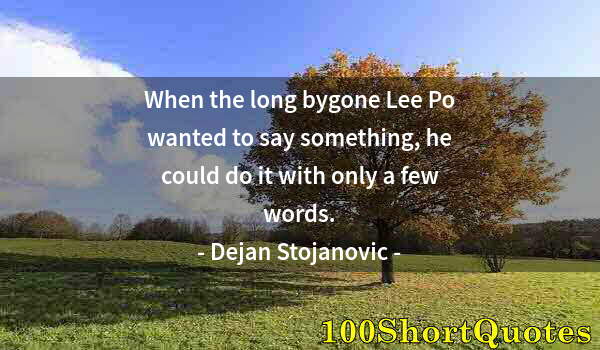 When the long bygone Lee Po wanted to say something, he could do it with only a few words.

- Dejan Stojanovic -

100ShortQuotes